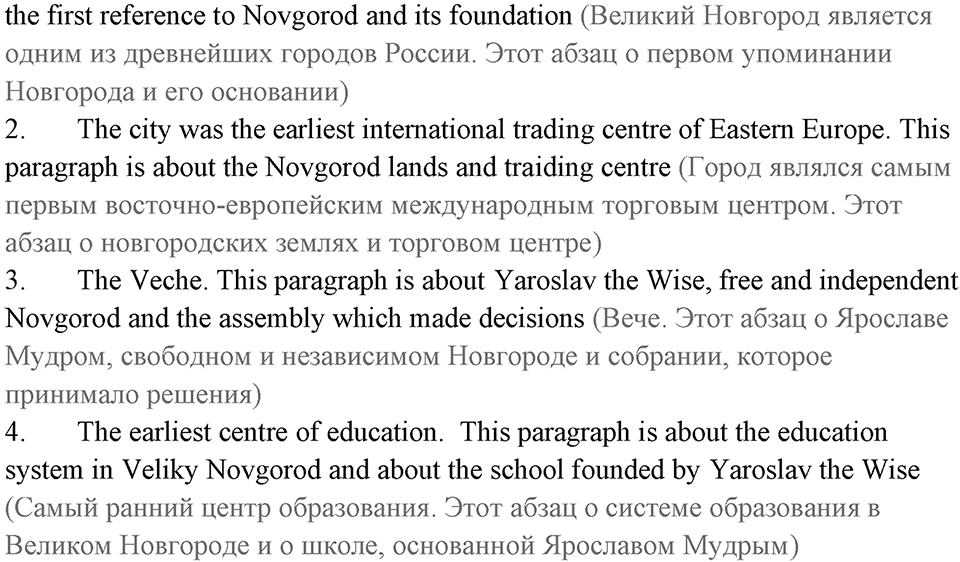 the first reference to Novgorod and its foundation (Великий Новгород является одним из древнейших городов России. Этот абзац о первом упоминании Новгорода и его основании)
2. The city was the earliest international trading centre of Eastern Europe. This paragraph is about the Novgorod lands and traiding centre (Город являлся самым первым восточно-европейским международным торговым центром. Этот абзац о новгородских землях и торговом центре)
3. The Veche. This paragraph is about Yaroslav the Wise, free and independent Novgorod and the assembly which made decisions (Вече. Этот абзац о Ярославе Мудром, свободном и независимом Новгороде и собрании, которое принимало решения)
4. The earliest centre of education. This paragraph is about the education system in Veliky Novgorod and about the school founded by Yaroslav the Wise (Самый ранний центр образования. Этот абзац о системе образования в Великом Новгороде и о школе, основанной Ярославом Мудрым)